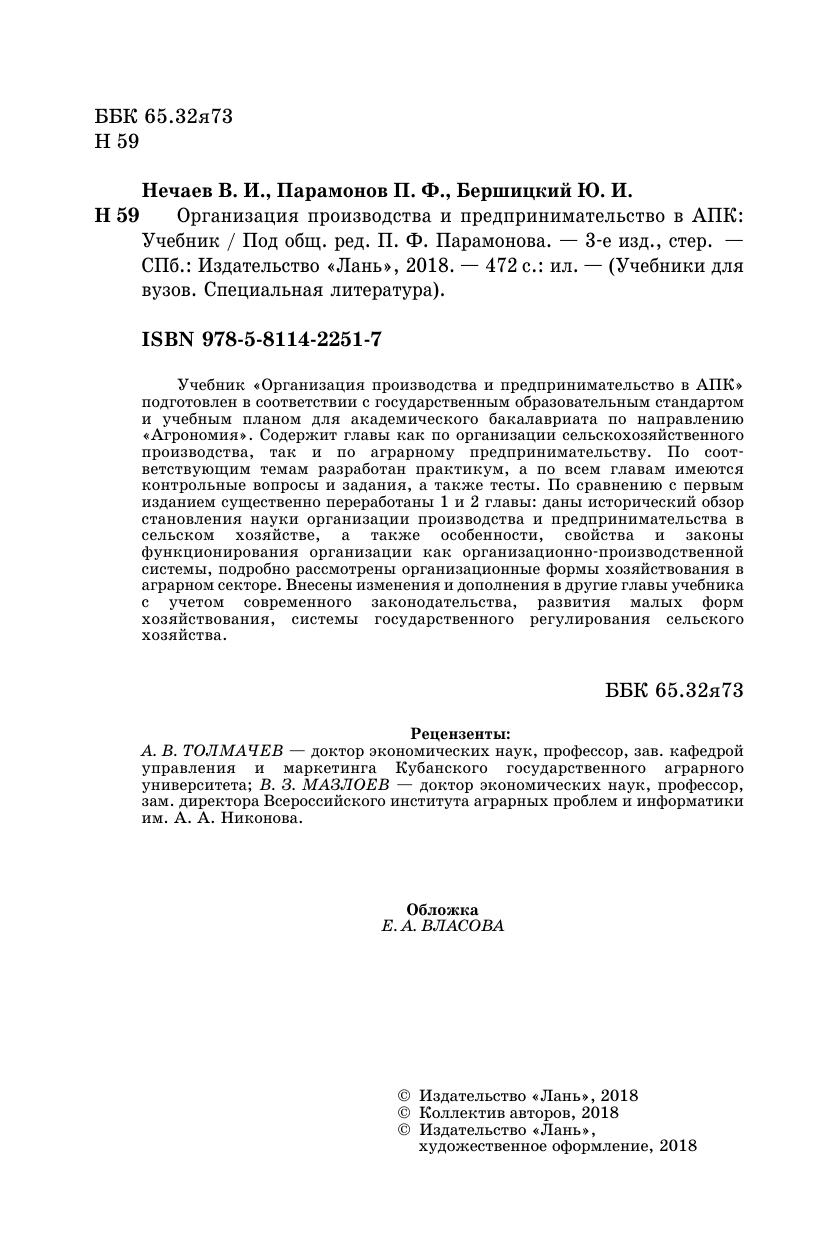 ББК 65.32я73
Н 59

Нечаев В. И., Парамонов П. Ф., Бершицкий Ю. И.

Н 59 Организация производства и предпринимательство в АПК: Учебник / Под общ. ред. П. Ф. Парамонова. — 3-е изд., стер. — СПб.: Издательство «Лань», 2018. — 472 с.: ил. — (Учебники для вузов. Специальная литература).

ISBN 978-5-8114-2251-7

Учебник «Организация производства и предпринимательство в АПК» подготовлен в соответствии с государственным образовательным стандартом и учебным планом для академического бакалавриата по направлению «Агрономия». Содержит главы как по организации сельскохозяйственного производства, так и по аграрному предпринимательству. По соответствующим темам разработан практикум, а по всем главам имеются контрольные вопросы и задания, а также тесты. По сравнению с первым изданием существенно переработаны 1 и 2 главы: даны исторический обзор становления науки организации производства и предпринимательства в сельском хозяйстве, а также особенности, свойства и законы функционирования организации как организационно-производственной системы, подробно рассмотрены организационные формы хозяйствования в аграрном секторе. Внесены изменения и дополнения в другие главы учебника с учетом современного законодательства, развития малых форм хозяйствования, системы государственного регулирования сельского хозяйства.

ББК 65.32я73

Рецензенты:
А. В. ТОЛМАЧЕВ — доктор экономических наук, профессор, зав. кафедрой управления и маркетинга Кубанского государственного аграрного университета; В. З. МАЗЛОЕВ — доктор экономических наук, профессор, зам. директора Всероссийского института аграрных проблем и информатики им. А. А. Никонова.

Обложка
Е. А. ВЛАСОВА

© Издательство «Лань», 2018
© Коллектив авторов, 2018
© Издательство «Лань», художественное оформление, 2018